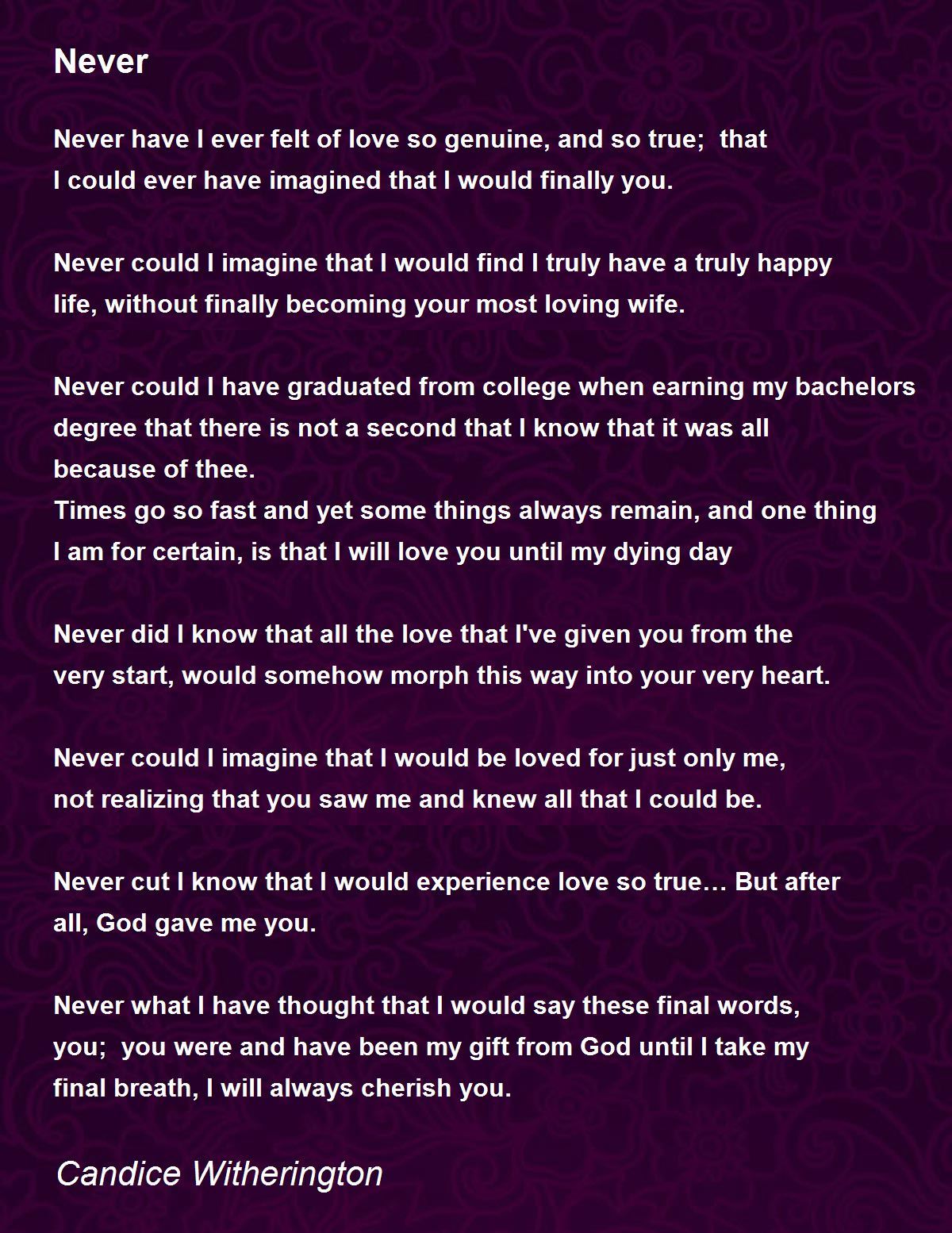 Never

Never have I ever felt of love so genuine, and so true; that I could ever have imagined that I would finally you.

Never could I imagine that I would find I truly have a truly happy life, without finally becoming your most loving wife.

Never could I have graduated from college when earning my bachelors degree that there is not a second that I know that it was all because of thee.
Times go so fast and yet some things always remain, and one thing I am for certain, is that I will love you until my dying day

Never did I know that all the love that I've given you from the very start, would somehow morph this way into your very heart.

Never could I imagine that I would be loved for just only me, not realizing that you saw me and knew all that I could be.

Never cut I know that I would experience love so true… But after all, God gave me you.

Never what I have thought that I would say these final words, you; you were and have been my gift from God until I take my final breath, I will always cherish you.

Candice Witherington